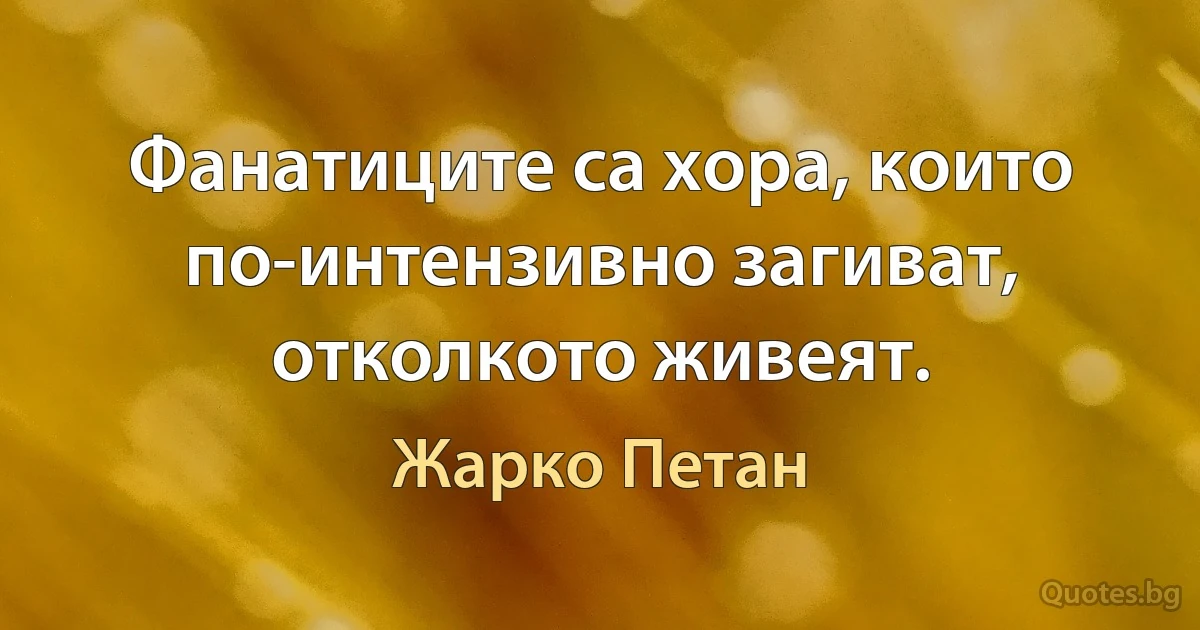 Фанатиците са хора, които по-интензивно загиват, отколкото живеят.

Жарко Петан

Quotes.bg